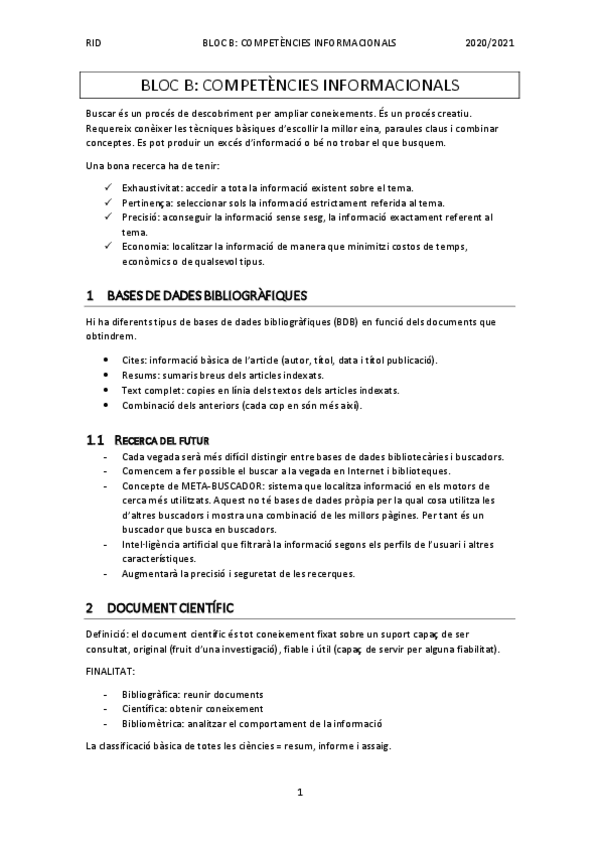 RID BLOC B: COMPETÈNCIES INFORMACIONALS 2020/2021

BLOC B: COMPETÈNCIES INFORMACIONALS

Buscar és un procés de descobriment per ampliar coneixements. És un procés creatiu. Requereix conèixer les tècniques bàsiques d'escollir la millor eina, paraules claus i combinar conceptes. Es pot produir un excés d'informació o bé no trobar el que busquem.

Una bona recerca ha de tenir:

✓ Exhaustivitat: accedir a tota la informació existent sobre el tema.
✓ Pertinença: seleccionar sols la informació estrictament referida al tema.
✓ Precisió: aconseguir la informació sense sesg, la informació exactament referent al tema.
✓ Economia: localitzar la informació de manera que minimitzi costos de temps, econòmics o de qualsevol tipus.

1 BASES DE DADES BIBLIOGRÀFIQUES

Hi ha diferents tipus de bases de dades bibliogràfiques (BDB) en funció dels documents que obtindrem.

• Cites: informació bàsica de l'article (autor, títol, data i títol publicació).
• Resums: sumaris breus dels articles indexats.
• Text complet: copies en línia dels textos dels articles indexats.
• Combinació dels anteriors (cada cop en són més així).

1.1 RECERCA DEL FUTUR

- Cada vegada serà més difícil distingir entre bases de dades bibliotecàries i buscadors.
- Comencem a fer possible el buscar a la vegada en Internet i biblioteques.
- Concepte de META-BUSCADOR: sistema que localitza informació en els motors de cerca més utilitzats. Aquest no té bases de dades pròpia per la qual cosa utilitza les d'altres buscadors i mostra una combinació de les millors pàgines. Per tant és un buscador que busca en buscadors.
- Intel·ligència artificial que filtrarà la informació segons els perfils de l'usuari i altres característiques.
- Augmentarà la precisió i seguretat de les recerques.

2 DOCUMENT CIENTÍFIC

Definició: el document científic és tot coneixement fixat sobre un suport capaç de ser consultat, original (fruit d'una investigació), fiable i útil (capaç de servir per alguna fiabilitat).

FINALITAT:

- Bibliogràfica: reunir documents
- Científica: obtenir coneixement
- Bibliomètrica: analitzar el comportament de la informació

La classificació bàsica de totes les ciències = resum, informe i assaig.

1